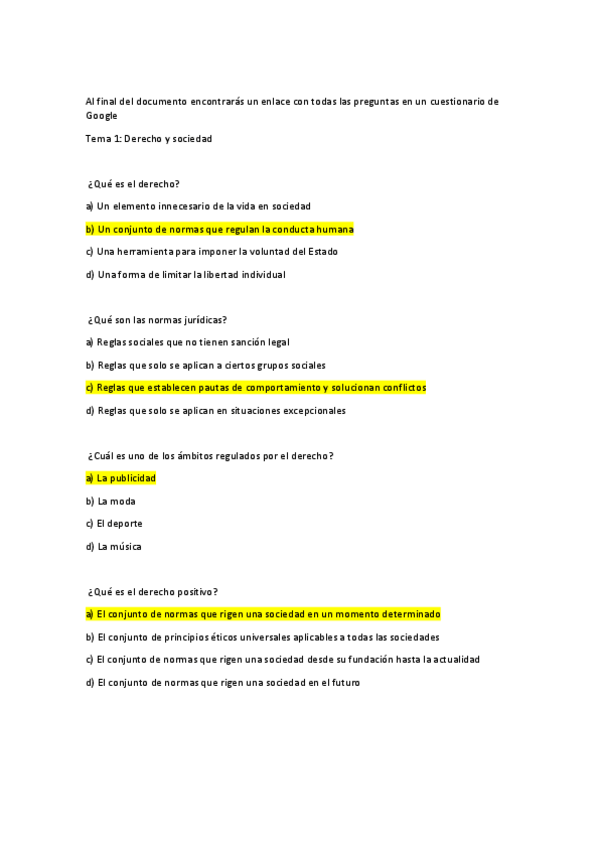 Al final del documento encontrarás un enlace con todas las preguntas en un cuestionario de Google

Tema 1: Derecho y sociedad

¿Qué es el derecho?

a) Un elemento innecesario de la vida en sociedad

b) Un conjunto de normas que regulan la conducta humana

c) Una herramienta para imponer la voluntad del Estado

d) Una forma de limitar la libertad individual

¿Qué son las normas jurídicas?

a) Reglas sociales que no tienen sanción legal

b) Reglas que solo se aplican a ciertos grupos sociales

c) Reglas que establecen pautas de comportamiento y solucionan conflictos

d) Reglas que solo se aplican en situaciones excepcionales

¿Cuál es uno de los ámbitos regulados por el derecho?

a) La publicidad

b) La moda

c) El deporte

d) La música

¿Qué es el derecho positivo?

a) El conjunto de normas que rigen una sociedad en un momento determinado

b) El conjunto de principios éticos universales aplicables a todas las sociedades

c) El conjunto de normas que rigen una sociedad desde su fundación hasta la actualidad

d) El conjunto de normas que rigen una sociedad en el futuro